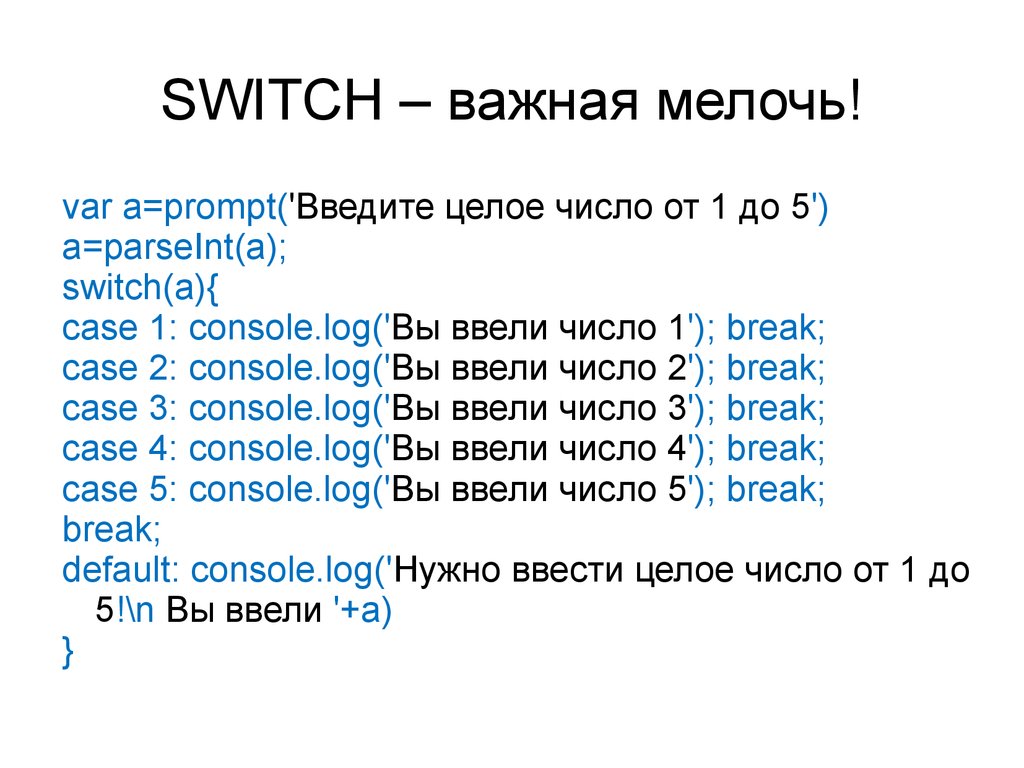 SWITCH – важная мелочь!

var a=prompt('Введите целое число от 1 до 5')
a=parseInt(a);
switch(a){
case 1: console.log('Вы ввели число 1'); break;
case 2: console.log('Вы ввели число 2'); break;
case 3: console.log('Вы ввели число 3'); break;
case 4: console.log('Вы ввели число 4'); break;
case 5: console.log('Вы ввели число 5'); break;
break;
default: console.log('Нужно ввести целое число от 1 до 5!\n Вы ввели '+a)
}